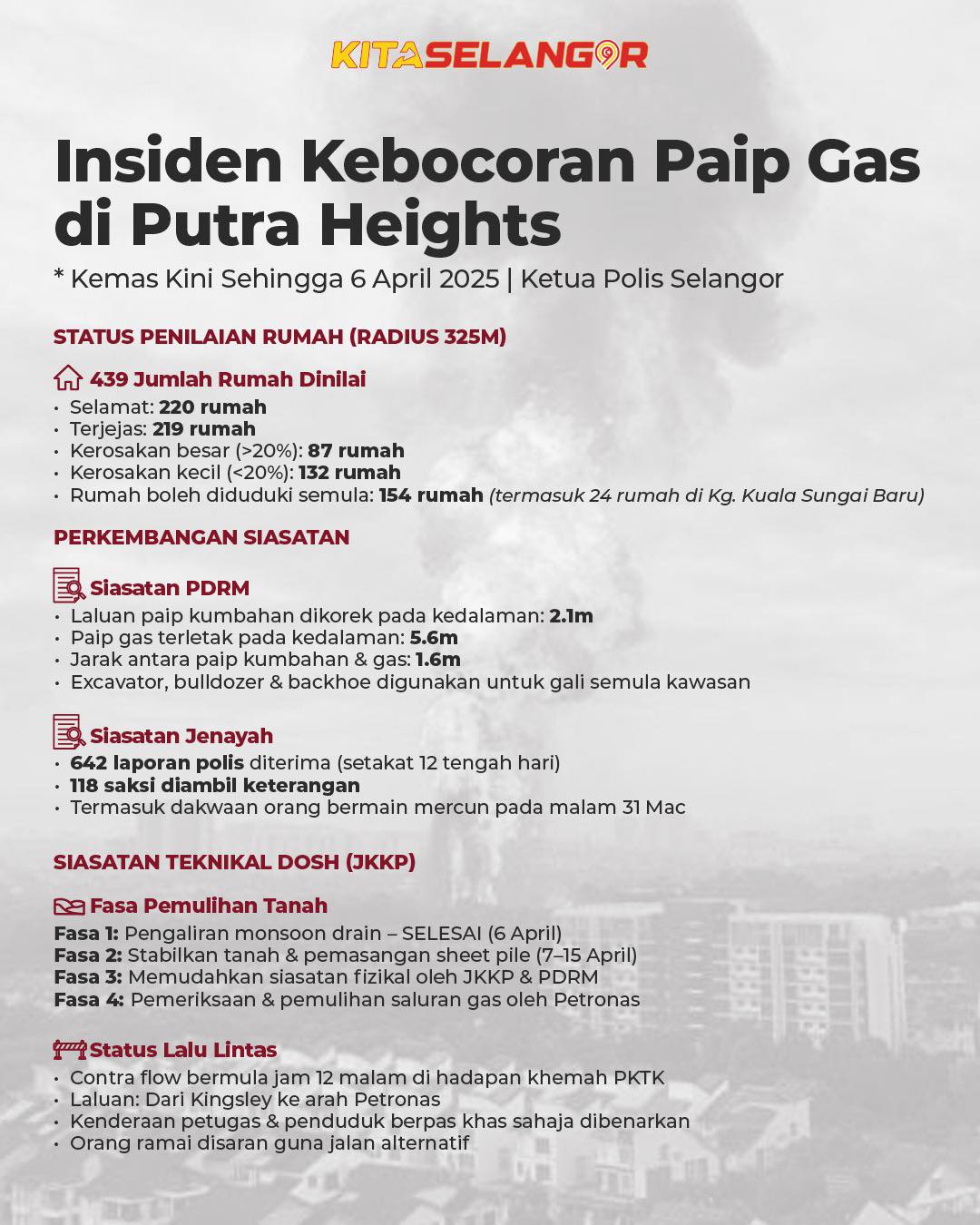 KITASELANGOR

Insiden Kebocoran Paip Gas di Putra Heights

* Kemas Kini Sehingga 6 April 2025 | Ketua Polis Selangor

STATUS PENILAIAN RUMAH (RADIUS 325M)

439 Jumlah Rumah Dinilai
• Selamat: 220 rumah
• Terjejas: 219 rumah
• Kerosakan besar (>20%): 87 rumah
• Kerosakan kecil (<20%): 132 rumah
• Rumah boleh diduduki semula: 154 rumah (termasuk 24 rumah di Kg. Kuala Sungai Baru)

PERKEMBANGAN SIASATAN

Siasatan PDRM
• Laluan paip kumbahan dikorek pada kedalaman: 2.1m
• Paip gas terletak pada kedalaman: 5.6m
• Jarak antara paip kumbahan & gas: 1.6m
• Excavator, bulldozer & backhoe digunakan untuk gali semula kawasan

Siasatan Jenayah
• 642 laporan polis diterima (setakat 12 tengah hari)
• 118 saksi diambil keterangan
• Termasuk dakwaan orang bermain mercun pada malam 31 Mac

SIASATAN TEKNIKAL DOSH (JKKP)

Fasa Pemulihan Tanah
Fasa 1: Pengaliran monsoon drain – SELESAI (6 April)
Fasa 2: Stabilkan tanah & pemasangan sheet pile (7–15 April)
Fasa 3: Memudahkan siasatan fizikal oleh JKKP & PDRM
Fasa 4: Pemeriksaan & pemulihan saluran gas oleh Petronas

Status Lalu Lintas
• Contra flow bermula jam 12 malam di hadapan khemah PKTK
• Laluan: Dari Kingsley ke arah Petronas
• Kenderaan petugas & penduduk berpas khas sahaja dibenarkan
• Orang ramai disaran guna jalan alternatif